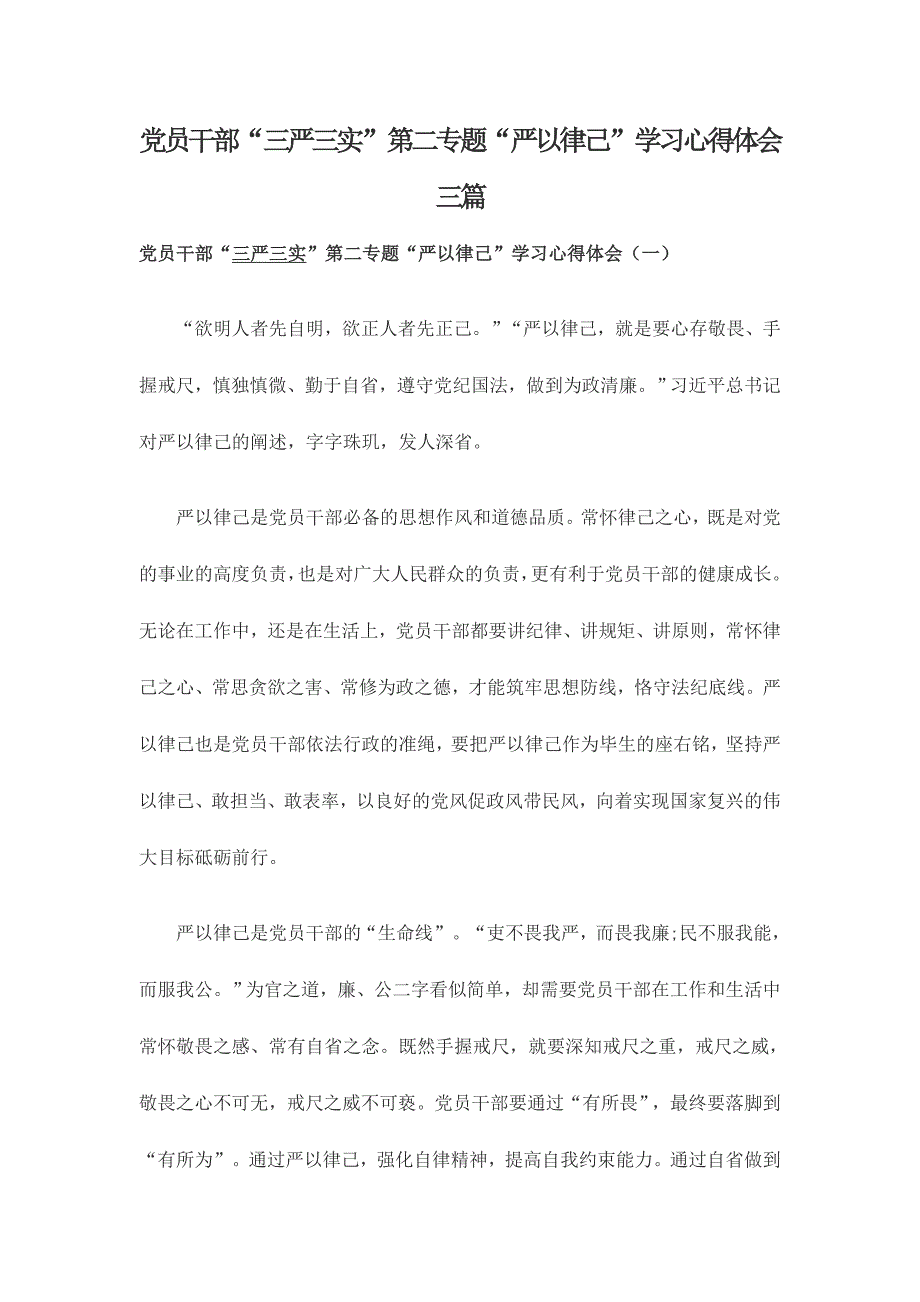 党员干部“三严三实”第二专题“严以律己”学习心得体会三篇

党员干部“三严三实”第二专题“严以律己”学习心得体会（一）

“欲明人者先自明，欲正人者先正己。”“严以律己，就是要心存敬畏、手握戒尺，慎独慎微、勤于自省，遵守党纪国法，做到为政清廉。”习近平总书记对严以律己的阐述，字字珠玑，发人深省。

严以律己是党员干部必备的思想作风和道德品质。常怀律己之心，既是对党的事业的高度负责，也是对广大人民群众的负责，更有利于党员干部的健康成长。无论在工作中，还是在生活上，党员干部都要讲纪律、讲规矩、讲原则，常怀律己之心、常思贪欲之害、常修为政之德，才能筑牢思想防线，恪守法纪底线。严以律己也是党员干部依法行政的准绳，要把严以律己作为毕生的座右铭，坚持严以律己、敢担当、敢表率，以良好的党风促政风带民风，向着实现国家复兴的伟大目标砥砺前行。

严以律己是党员干部的“生命线”。“吏不畏我严，而畏我廉;民不服我能，而服我公。”为官之道，廉、公二字看似简单，却需要党员干部在工作和生活中常怀敬畏之感、常有自省之念。既然手握戒尺，就要深知戒尺之重，戒尺之威，敬畏之心不可无，戒尺之威不可亵。党员干部要通过“有所畏”，最终要落脚到“有所为”。通过严以律己，强化自律精神，提高自我约束能力。通过自省做到